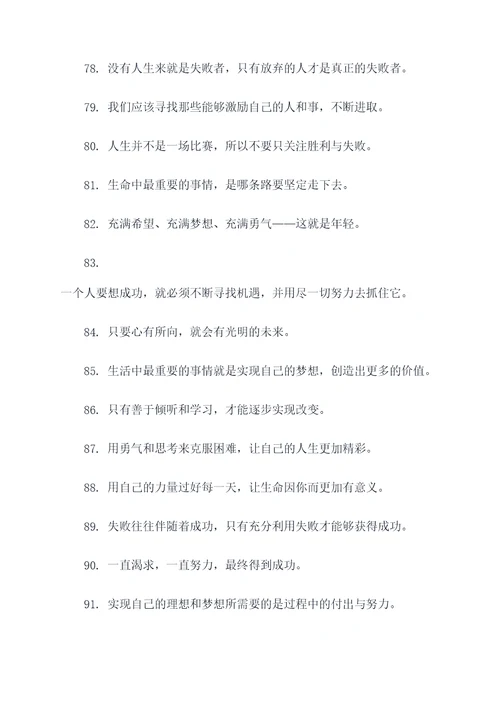 78. 没有人生来就是失败者，只有放弃的人才是真正的失败者。

79. 我们应该寻找那些能够激励自己的人和事，不断进取。

80. 人生并不是一场比赛，所以不要只关注胜利与失败。

81. 生命中最重要的事情，是哪条路要坚定走下去。

82. 充满希望、充满梦想、充满勇气——这就是年轻。

83.

一个人要想成功，就必须不断寻找机遇，并用尽一切努力去抓住它。

84. 只要心有所向，就会有光明的未来。

85. 生活中最重要的事情就是实现自己的梦想，创造出更多的价值。

86. 只有善于倾听和学习，才能逐步实现改变。

87. 用勇气和思考来克服困难，让自己的人生更加精彩。

88. 用自己的力量过好每一天，让生命因你而更加有意义。

89. 失败往往伴随着成功，只有充分利用失败才能够获得成功。

90. 一直渴求，一直努力，最终得到成功。

91. 实现自己的理想和梦想所需要的是过程中的付出与努力。